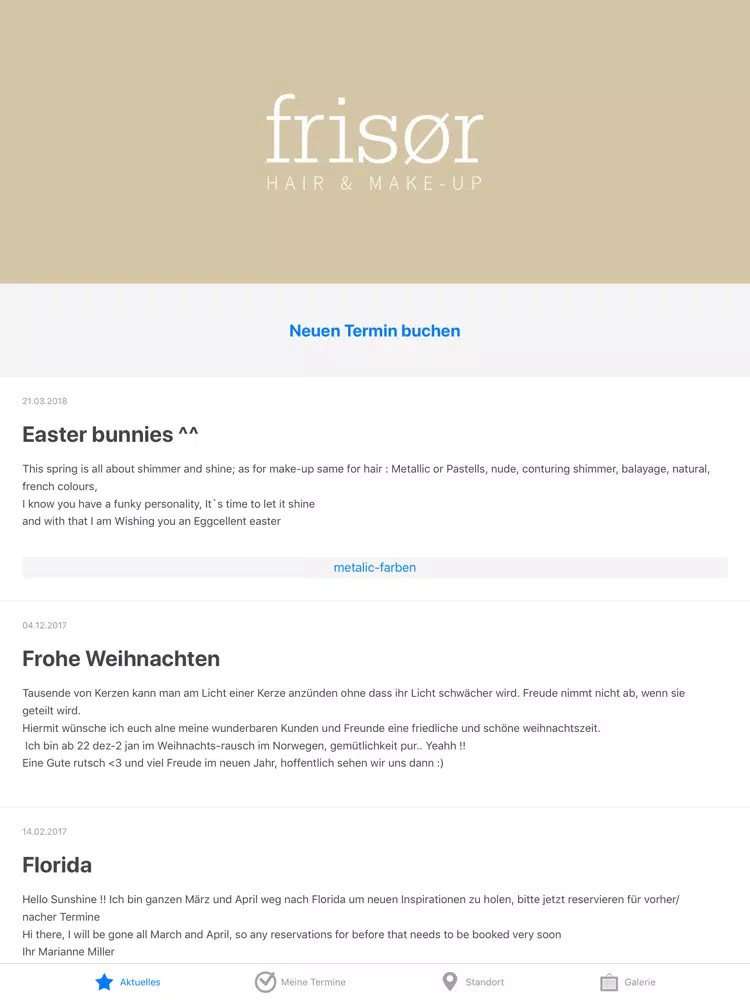 frisør
HAIR & MAKE-UP

Neuen Termin buchen

21.03.2018

Easter bunnies ^^

This spring is all about shimmer and shine; as for make-up same for hair : Metallic or Pastells, nude, conturing shimmer, balayage, natural, french colours,
I know you have a funky personality, It`s time to let it shine
and with that I am Wishing you an Eggcellent easter

metalic-farben

04.12.2017

Frohe Weihnachten

Tausende von Kerzen kann man am Licht einer Kerze anzünden ohne dass ihr Licht schwächer wird. Freude nimmt nicht ab, wenn sie geteilt wird.
Hiermit wünsche ich euch alne meine wunderbaren Kunden und Freunde eine friedliche und schöne weihnachtszeit.
Ich bin ab 22 dez-2 jan im Weihnachts-rausch im Norwegen, gemütlichkeit pur.. Yeahh !!
Eine Gute rutsch <3 und viel Freude im neuen Jahr, hoffentlich sehen wir uns dann :)

14.02.2017

Florida

Hello Sunshine !! Ich bin ganzen März und April weg nach Florida um neuen Inspirationen zu holen, bitte jetzt reservieren für vorher/ nacher Termine
Hi there, I will be gone all March and April, so any reservations for before that needs to be booked very soon
Ihr Marianne Miller

Aktuelles Meine Termine Standort Galerie